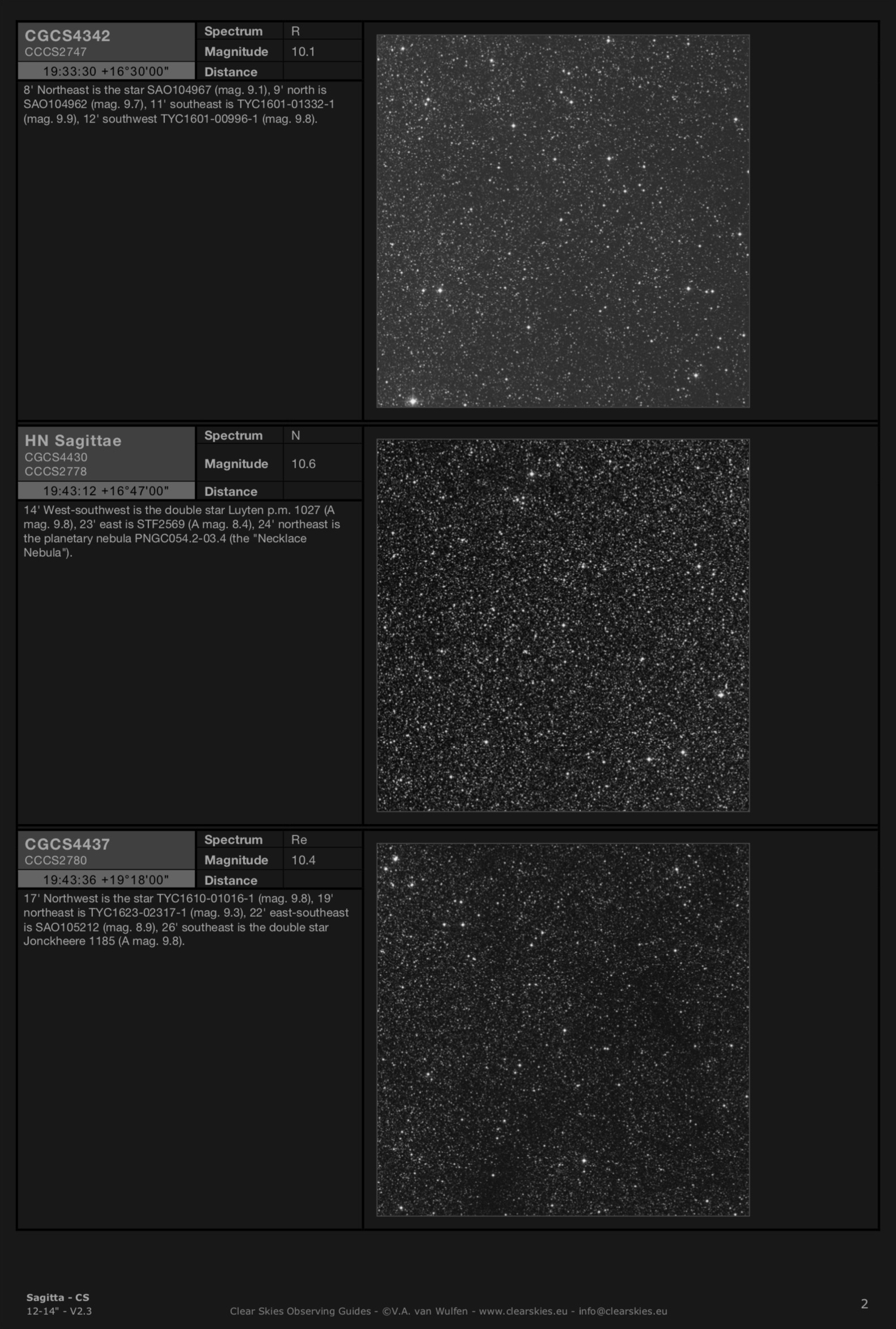 CGCS4342
CCCS2747
19:33:30 +16°30'00"

| Spectrum | R |
|---|---|
| Magnitude | 10.1 |
| Distance | |

8' Northeast is the star SAO104967 (mag. 9.1), 9' north is SAO104962 (mag. 9.7), 11' southeast is TYC1601-01332-1 (mag. 9.9), 12' southwest TYC1601-00996-1 (mag. 9.8).

HN Sagittae
CGCS4430
CCCS2778
19:43:12 +16°47'00"

| Spectrum | N |
|---|---|
| Magnitude | 10.6 |
| Distance | |

14' West-southwest is the double star Luyten p.m. 1027 (A mag. 9.8), 23' east is STF2569 (A mag. 8.4), 24' northeast is the planetary nebula PNGC054.2-03.4 (the "Necklace Nebula").

CGCS4437
CCCS2780
19:43:36 +19°18'00"

| Spectrum | Re |
|---|---|
| Magnitude | 10.4 |
| Distance | |

17' Northwest is the star TYC1610-01016-1 (mag. 9.8), 19' northeast is TYC1623-02317-1 (mag. 9.3), 22' east-southeast is SAO105212 (mag. 8.9), 26' southeast is the double star Jonckheere 1185 (A mag. 9.8).

Sagitta - CS
12-14" - V2.3
Clear Skies Observing Guides - ©V.A. van Wulfen - www.clearskies.eu - info@clearskies.eu
2